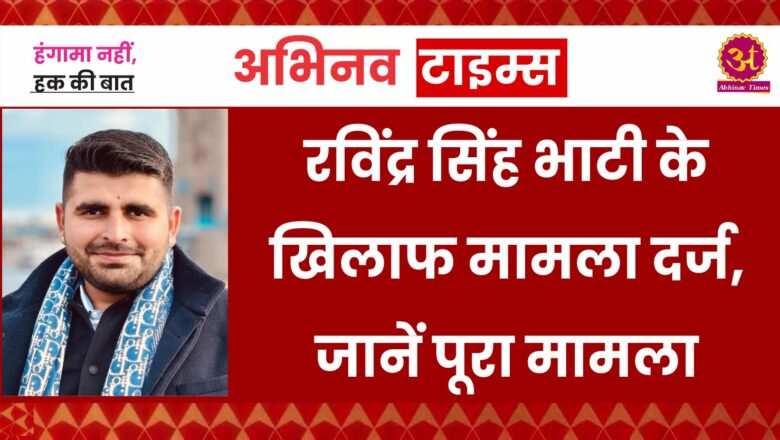 हंगामा नहीं,
हक की बात

अभिनव टाइम्स

अ
Abhinav Times

रविंद्र सिंह भाटी के खिलाफ मामला दर्ज, जानें पूरा मामला